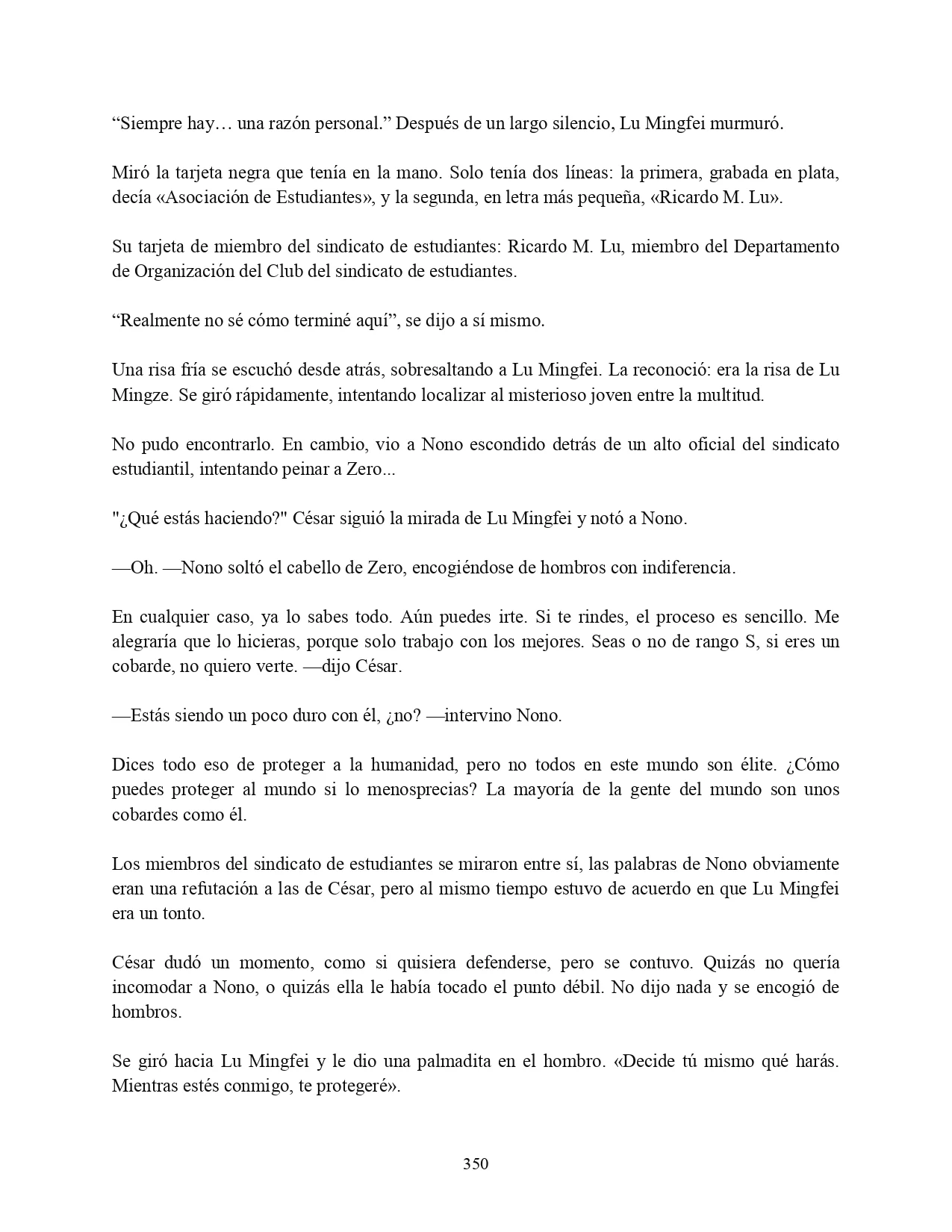 “Siempre hay… una razón personal.” Después de un largo silencio, Lu Mingfei murmuró.

Miró la tarjeta negra que tenía en la mano. Solo tenía dos líneas: la primera, grabada en plata, decía «Asociación de Estudiantes», y la segunda, en letra más pequeña, «Ricardo M. Lu».

Su tarjeta de miembro del sindicato de estudiantes: Ricardo M. Lu, miembro del Departamento de Organización del Club del sindicato de estudiantes.

“Realmente no sé cómo terminé aquí”, se dijo a sí mismo.

Una risa fría se escuchó desde atrás, sobresaltando a Lu Mingfei. La reconoció: era la risa de Lu Mingze. Se giró rápidamente, intentando localizar al misterioso joven entre la multitud.

No pudo encontrarlo. En cambio, vio a Nono escondido detrás de un alto oficial del sindicato estudiantil, intentando peinar a Zero...

"¿Qué estás haciendo?" César siguió la mirada de Lu Mingfei y notó a Nono.

—Oh. —Nono soltó el cabello de Zero, encogiéndose de hombros con indiferencia.

En cualquier caso, ya lo sabes todo. Aún puedes irte. Si te rindes, el proceso es sencillo. Me alegraría que lo hicieras, porque solo trabajo con los mejores. Seas o no de rango S, si eres un cobarde, no quiero verte. —dijo César.

—Estás siendo un poco duro con él, ¿no? —intervino Nono.

Dices todo eso de proteger a la humanidad, pero no todos en este mundo son élite. ¿Cómo puedes proteger al mundo si lo menosprecias? La mayoría de la gente del mundo son unos cobardes como él.

Los miembros del sindicato de estudiantes se miraron entre sí, las palabras de Nono obviamente eran una refutación a las de César, pero al mismo tiempo estuvo de acuerdo en que Lu Mingfei era un tonto.

César dudó un momento, como si quisiera defenderse, pero se contuvo. Quizás no quería incomodar a Nono, o quizás ella le había tocado el punto débil. No dijo nada y se encogió de hombros.

Se giró hacia Lu Mingfei y le dio una palmadita en el hombro. «Decide tú mismo qué harás. Mientras estés conmigo, te protegeré».

350